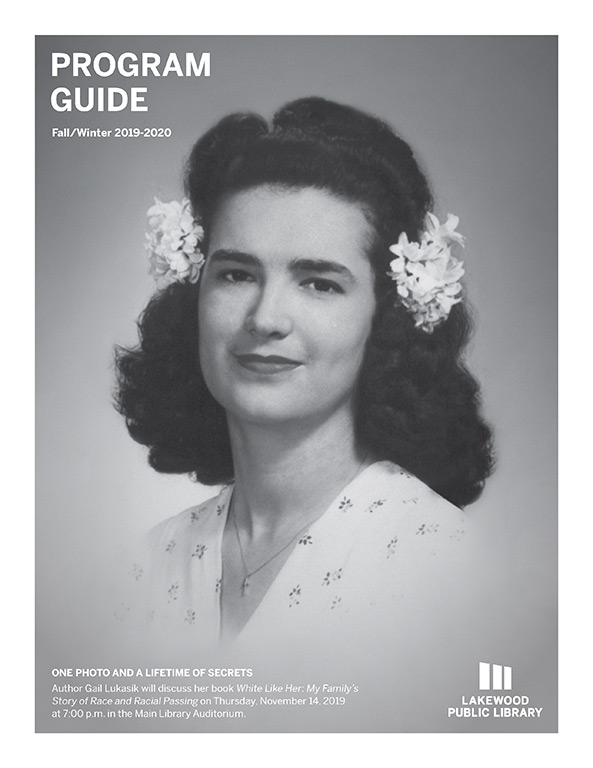 PROGRAM GUIDE

Fall/Winter 2019-2020

ONE PHOTO AND A LIFETIME OF SECRETS

Author Gail Lukasik will discuss her book White Like Her: My Family's Story of Race and Racial Passing on Thursday, November 14, 2019 at 7:00 p.m. in the Main Library Auditorium.

LAKEWOOD PUBLIC LIBRARY